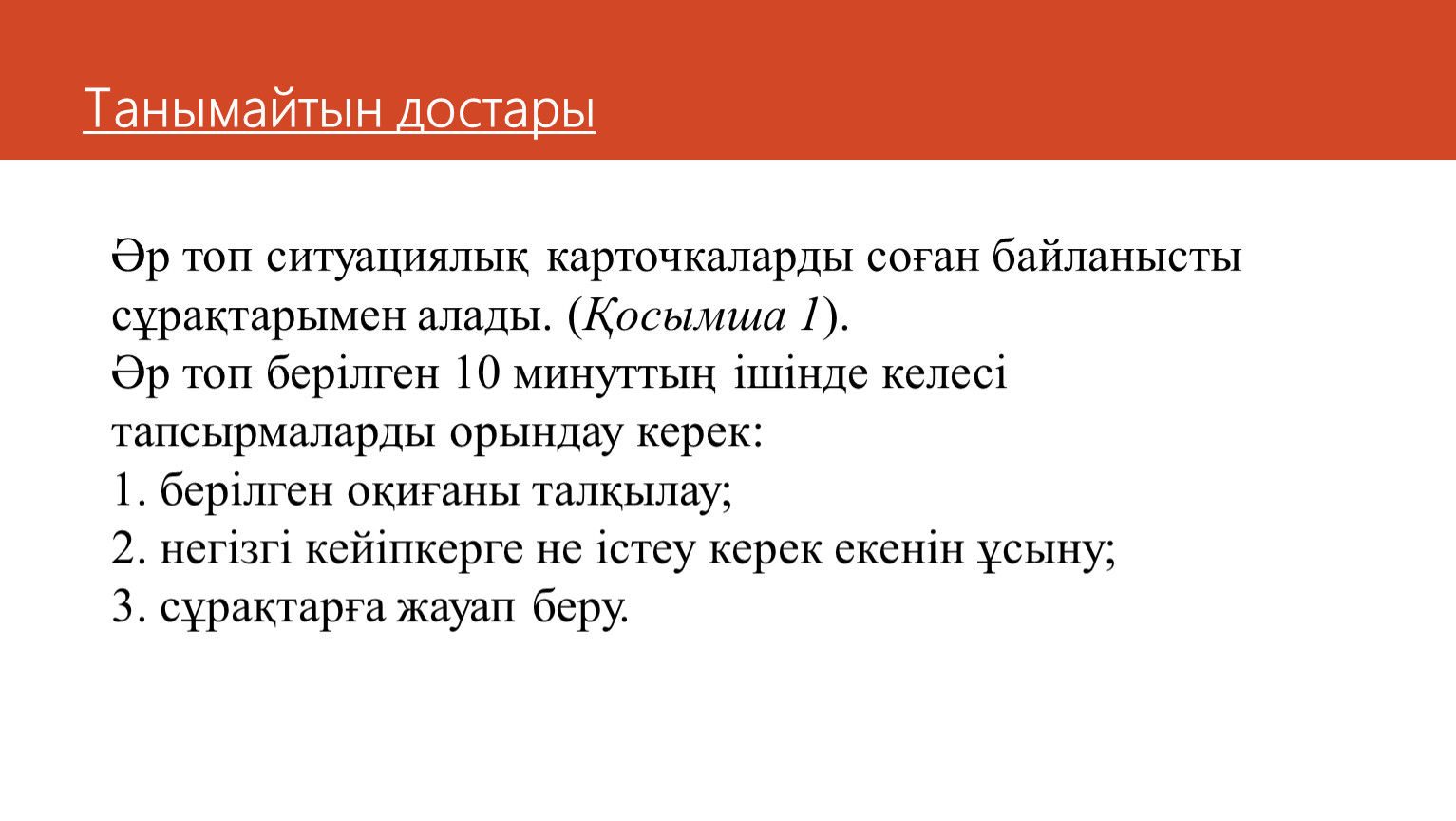 Танымайтын достары

Әр топ ситуациялық карточкаларды соған байланысты сұрақтарымен алады. (Қосымша 1).
Әр топ берілген 10 минуттың ішінде келесі тапсырмаларды орындау керек:
1. берілген оқиғаны талқылау;
2. негізгі кейіпкерге не істеу керек екенін ұсыну;
3. сұрақтарға жауап беру.